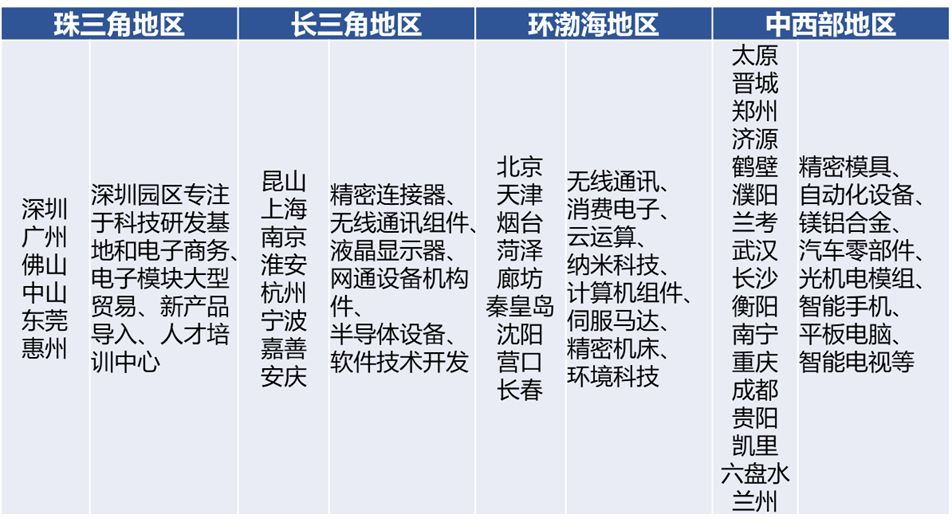 | 珠三角地区 | | 长三角地区 | | 环渤海地区 | | 中西部地区 | |
|---|---|---|---|---|---|---|---|
| 深圳 广州 佛山 中山 东莞 惠州 | 深圳园区专注于科技研发基地和电子商务、电子模块大型贸易、新产品导入、人才培训中心 | 昆山 上海 南京 淮安 杭州 宁波 嘉善 安庆 | 精密连接器、无线通讯组件、液晶显示器、网通设备机构件、半导体设备、软件技术开发 | 北京 天津 烟台 菏泽 廊坊 秦皇岛 沈阳 营口 长春 | 无线通讯、消费电子、云运算、纳米科技、计算机组件、伺服马达、精密机床、环境科技 | 太原 晋城 郑州 济源 鹤壁 濮阳 兰考 武汉 长沙 衡阳 南宁 重庆 成都 贵阳 凯里 六盘水 兰州 | 精密模具、自动化设备、镁铝合金、汽车零部件、光机电模组、智能手机、平板电脑、智能电视等 |